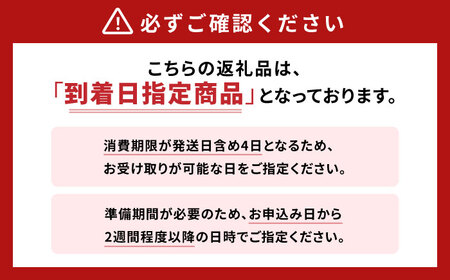 必ずご確認ください

こちらの返礼品は、
「到着日指定商品」となっております。

消費期限が発送日含め4日となるため、
お受け取りが可能な日をご指定ください。

準備期間が必要のため、お申込み日から
2週間程度以降の日時でご指定ください。